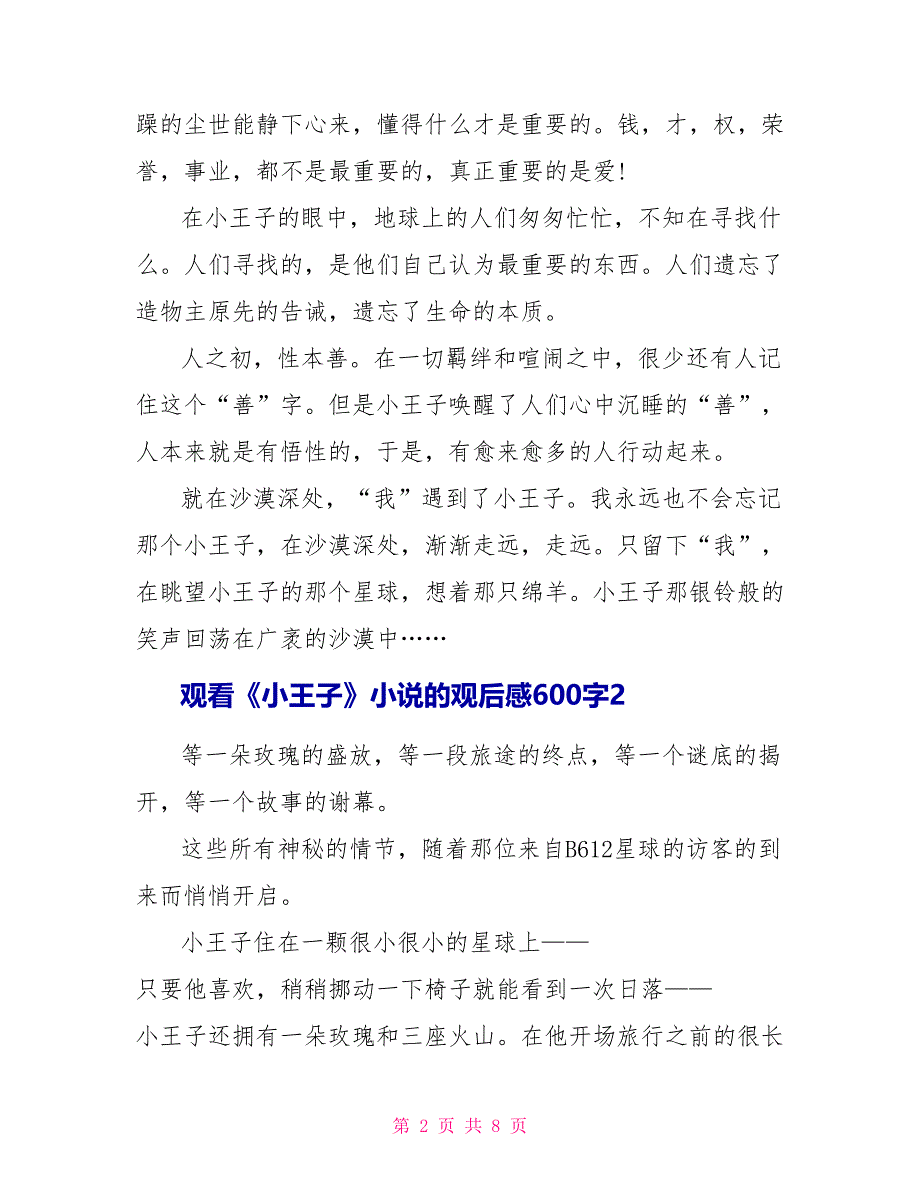 躁的尘世能静下心来，懂得什么才是重要的。钱，才，权，荣誉，事业，都不是最重要的，真正重要的是爱！

在小王子的眼中，地球上的人们匆匆忙忙，不知在寻找什么。人们寻找的，是他们自己认为最重要的东西。人们遗忘了造物主原先的告诫，遗忘了生命的本质。

人之初，性本善。在一切羁绊和喧闹之中，很少还有人记住这个“善”字。但是小王子唤醒了人们心中沉睡的“善”，人本来就是有悟性的，于是，有愈来愈多的人行动起来。

就在沙漠深处，“我”遇到了小王子。我永远也不会忘记那个小王子，在沙漠深处，渐渐走远，走远。只留下“我”，在眺望小王子的那个星球，想着那只绵羊。小王子那银铃般的笑声回荡在广袤的沙漠中……

观看《小王子》小说的观后感600字2

等一朵玫瑰的盛放，等一段旅途的终点，等一个谜底的揭开，等一个故事的谢幕。

这些所有神秘的情节，随着那位来自B612星球的访客的到来而悄悄开启。

小王子住在一颗很小很小的星球上——

只要他喜欢，稍稍挪动一下椅子就能看到一次日落——

小王子还拥有一朵玫瑰和三座火山。在他开场旅行之前的很长

第 2 页 共 8 页